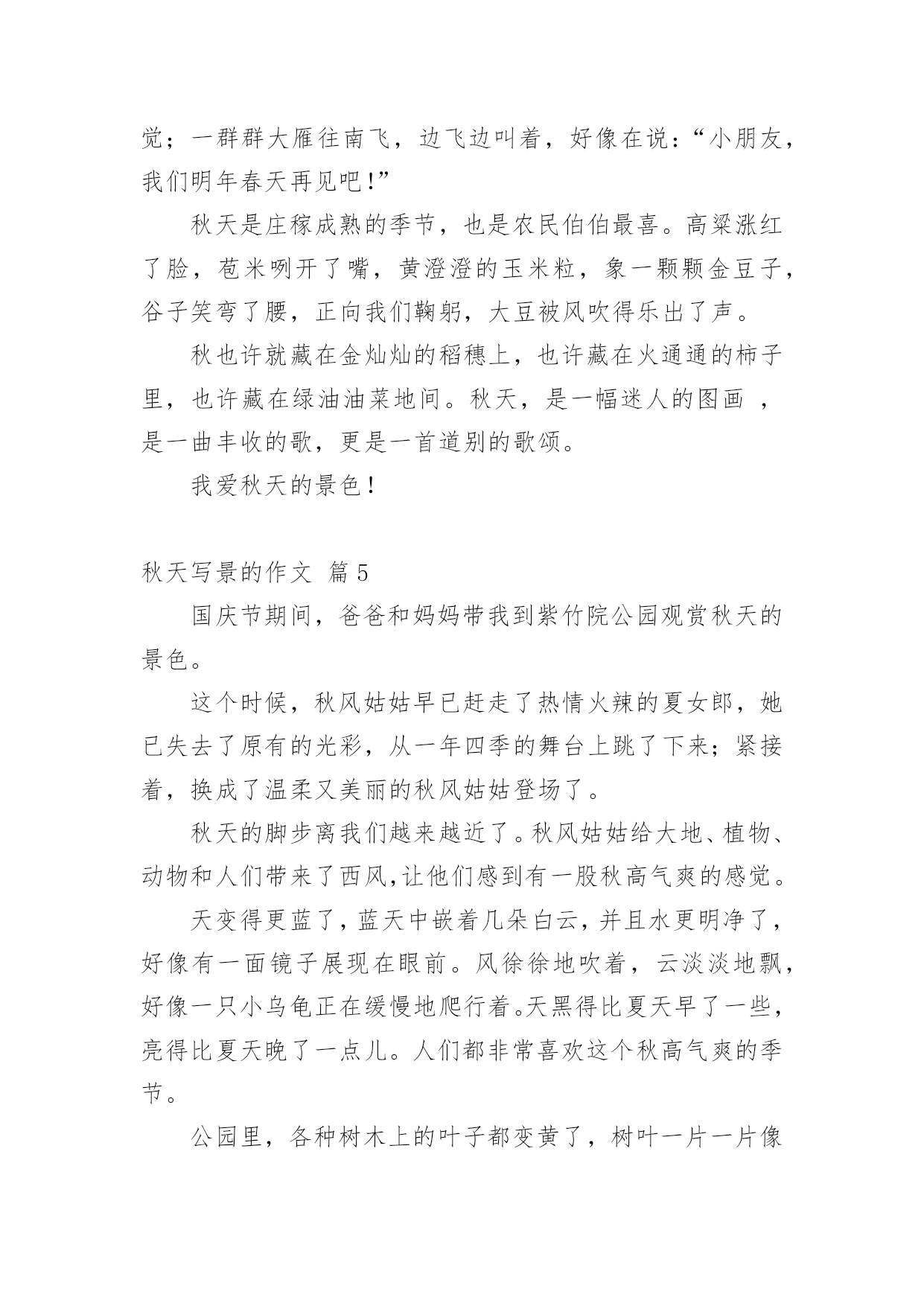 觉；一群群大雁往南飞，边飞边叫着，好像在说：“小朋友，我们明年春天再见吧！”

秋天是庄稼成熟的季节，也是农民伯伯最喜。高粱涨红了脸，苞米咧开了嘴，黄澄澄的玉米粒，象一颗颗金豆子，谷子笑弯了腰，正向我们鞠躬，大豆被风吹得乐出了声。

秋也许就藏在金灿灿的稻穗上，也许藏在火通通的柿子里，也许藏在绿油油菜地间。秋天，是一幅迷人的图画 ，是一曲丰收的歌，更是一首道别的歌颂。

我爱秋天的景色！

秋天写景的作文 篇5

国庆节期间，爸爸和妈妈带我到紫竹院公园观赏秋天的景色。

这个时候，秋风姑姑早已赶走了热情火辣的夏女郎，她已失去了原有的光彩，从一年四季的舞台上跳了下来；紧接着，换成了温柔又美丽的秋风姑姑登场了。

秋天的脚步离我们越来越近了。秋风姑姑给大地、植物、动物和人们带来了西风,让他们感到有一股秋高气爽的感觉。

天变得更蓝了，蓝天中嵌着几朵白云，并且水更明净了，好像有一面镜子展现在眼前。风徐徐地吹着，云淡淡地飘，好像一只小乌龟正在缓慢地爬行着。天黑得比夏天早了一些，亮得比夏天晚了一点儿。人们都非常喜欢这个秋高气爽的季节。

公园里，各种树木上的叶子都变黄了，树叶一片一片像